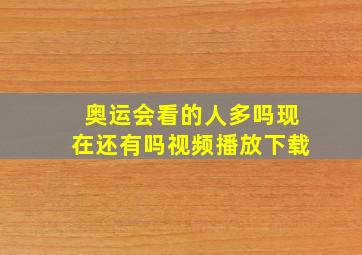 奥运会看的人多吗现在还有吗视频播放下载